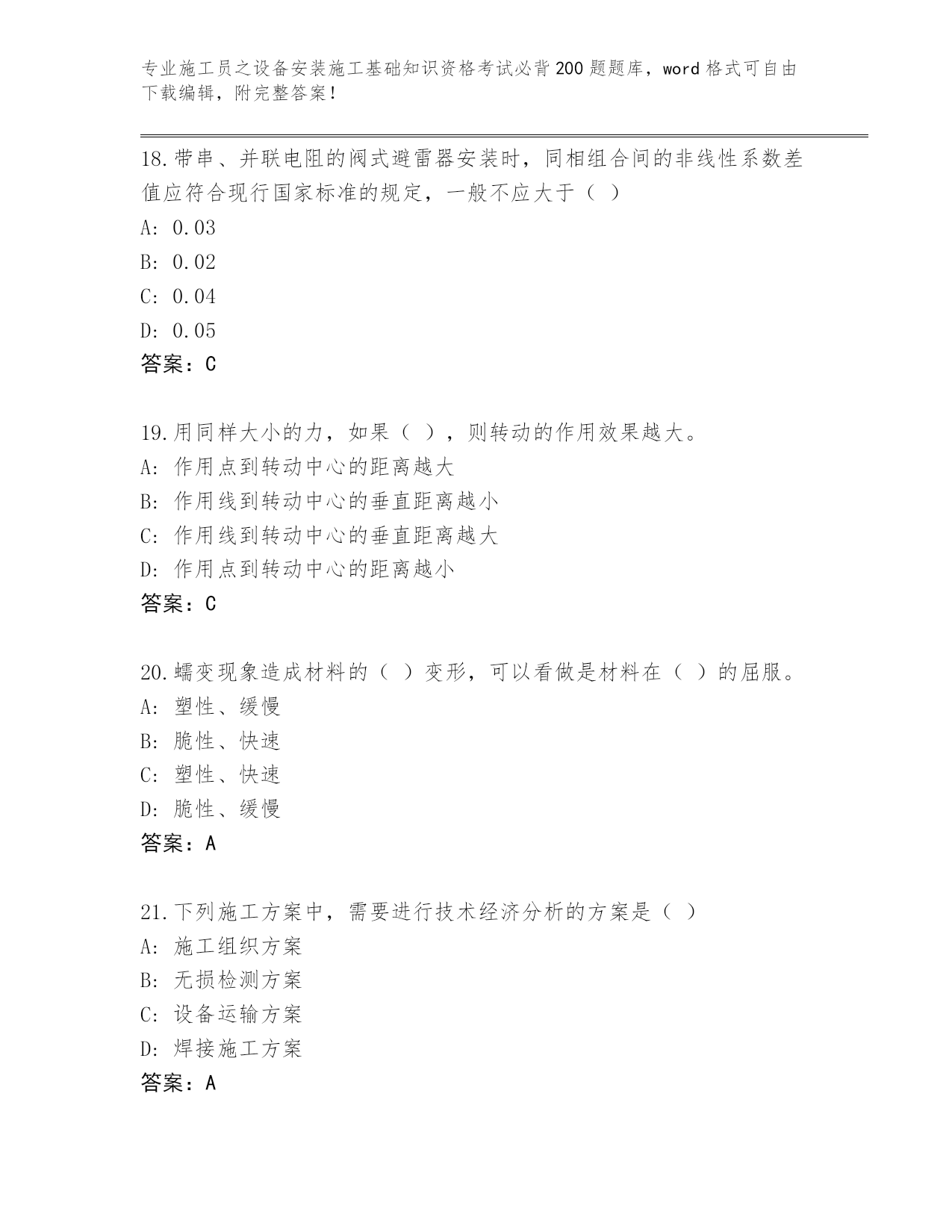 专业施工员之设备安装施工基础知识资格考试必背200题题库，word格式可自由下载编辑，附完整答案！

18.带串、并联电阻的阀式避雷器安装时，同相组合间的非线性系数差值应符合现行国家标准的规定，一般不应大于（ ）
A: 0.03
B: 0.02
C: 0.04
D: 0.05
答案：C

19.用同样大小的力，如果（ ），则转动的作用效果越大。
A: 作用点到转动中心的距离越大
B: 作用线到转动中心的垂直距离越小
C: 作用线到转动中心的垂直距离越大
D: 作用点到转动中心的距离越小
答案：C

20.蠕变现象造成材料的（ ）变形，可以看做是材料在（ ）的屈服。
A: 塑性、缓慢
B: 脆性、快速
C: 塑性、快速
D: 脆性、缓慢
答案：A

21.下列施工方案中，需要进行技术经济分析的方案是（ ）
A: 施工组织方案
B: 无损检测方案
C: 设备运输方案
D: 焊接施工方案
答案：A